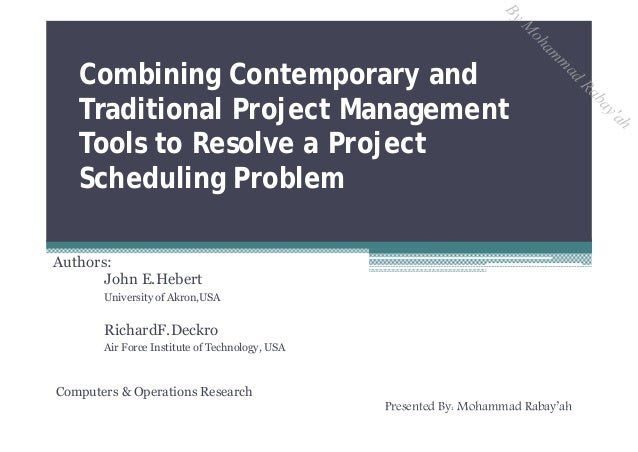 By Mohammad Rabay'ah

Combining Contemporary and Traditional Project Management Tools to Resolve a Project Scheduling Problem

Authors:
John E.Hebert
University of Akron,USA

RichardF.Deckro
Air Force Institute of Technology, USA

Computers & Operations Research

Presented By: Mohammad Rabay'ah